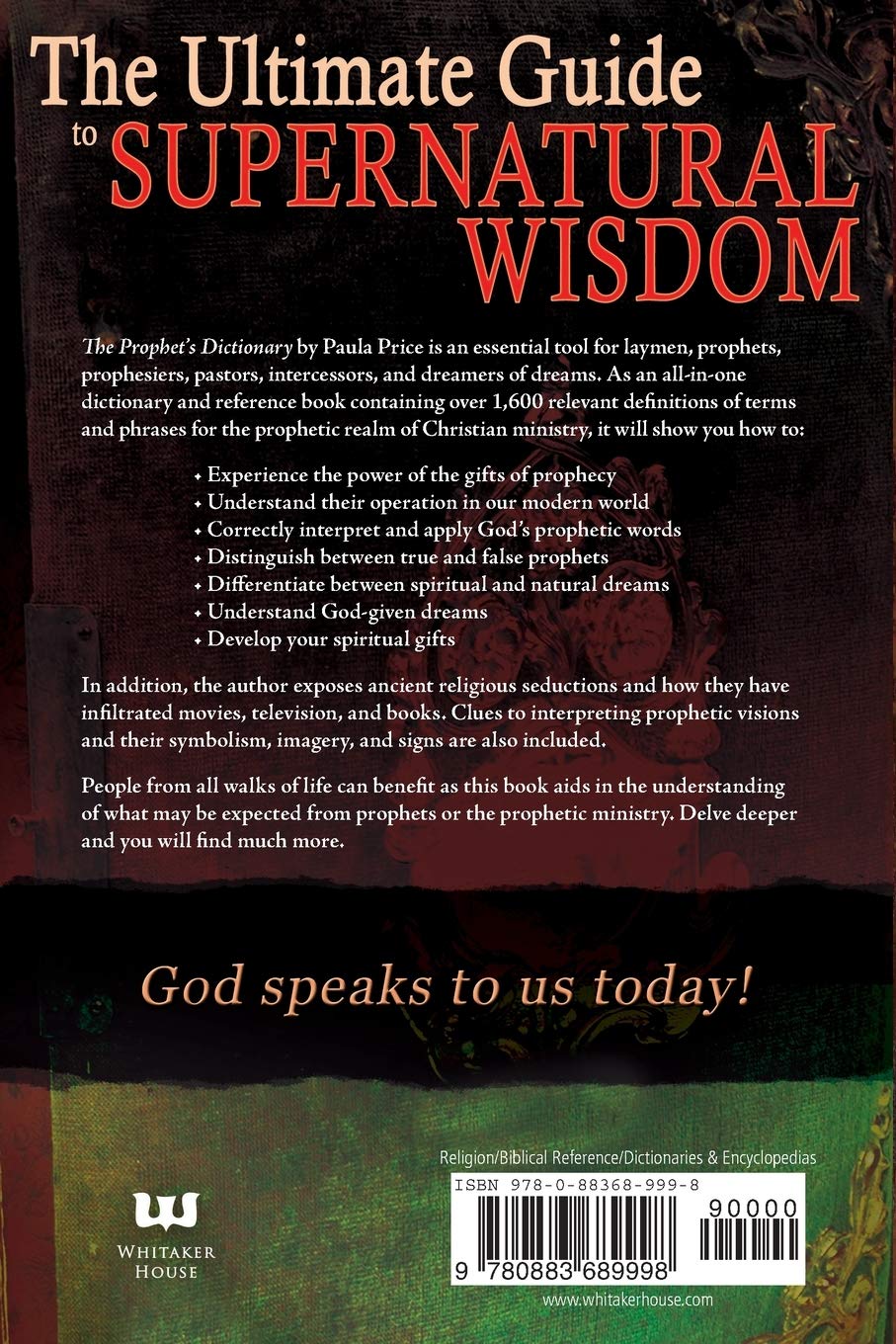 The Ultimate Guide to SUPERNATURAL WISDOM

The Prophet's Dictionary by Paula Price is an essential tool for laymen, prophets, prophesiers, pastors, intercessors, and dreamers of dreams. As an all-in-one dictionary and reference book containing over 1,600 relevant definitions of terms and phrases for the prophetic realm of Christian ministry, it will show you how to:

• Experience the power of the gifts of prophecy
• Understand their operation in our modern world
• Correctly interpret and apply God's prophetic words
• Distinguish between true and false prophets
• Differentiate between spiritual and natural dreams
• Understand God-given dreams
• Develop your spiritual gifts

In addition, the author exposes ancient religious seductions and how they have infiltrated movies, television, and books. Clues to interpreting prophetic visions and their symbolism, imagery, and signs are also included.

People from all walks of life can benefit as this book aids in the understanding of what may be expected from prophets or the prophetic ministry. Delve deeper and you will find much more.

God speaks to us today!

WHITAKER HOUSE

Religion/Biblical Reference/Dictionaries & Encyclopedias

ISBN 978-0-88368-999-8

90000

9 780883 689998

www.whitakerhouse.com